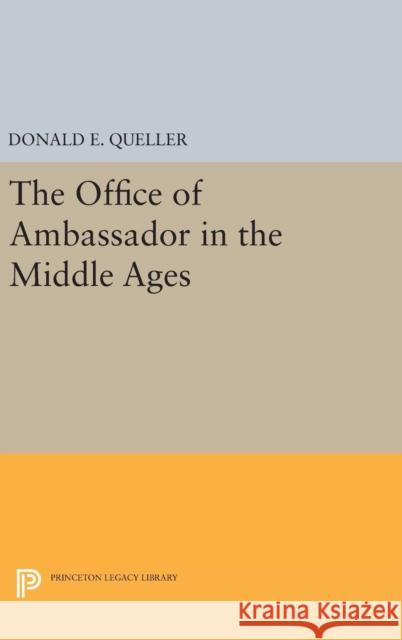 DONALD E. QUELLER

The Office of Ambassador in the Middle Ages

PRINCETON LEGACY LIBRARY